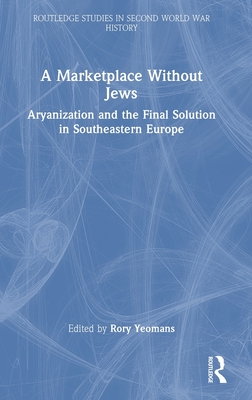 ROUTLEDGE STUDIES IN SECOND WORLD WAR HISTORY

A Marketplace Without Jews

Aryanization and the Final Solution in Southeastern Europe

Edited by Rory Yeomans

ROUTLEDGE